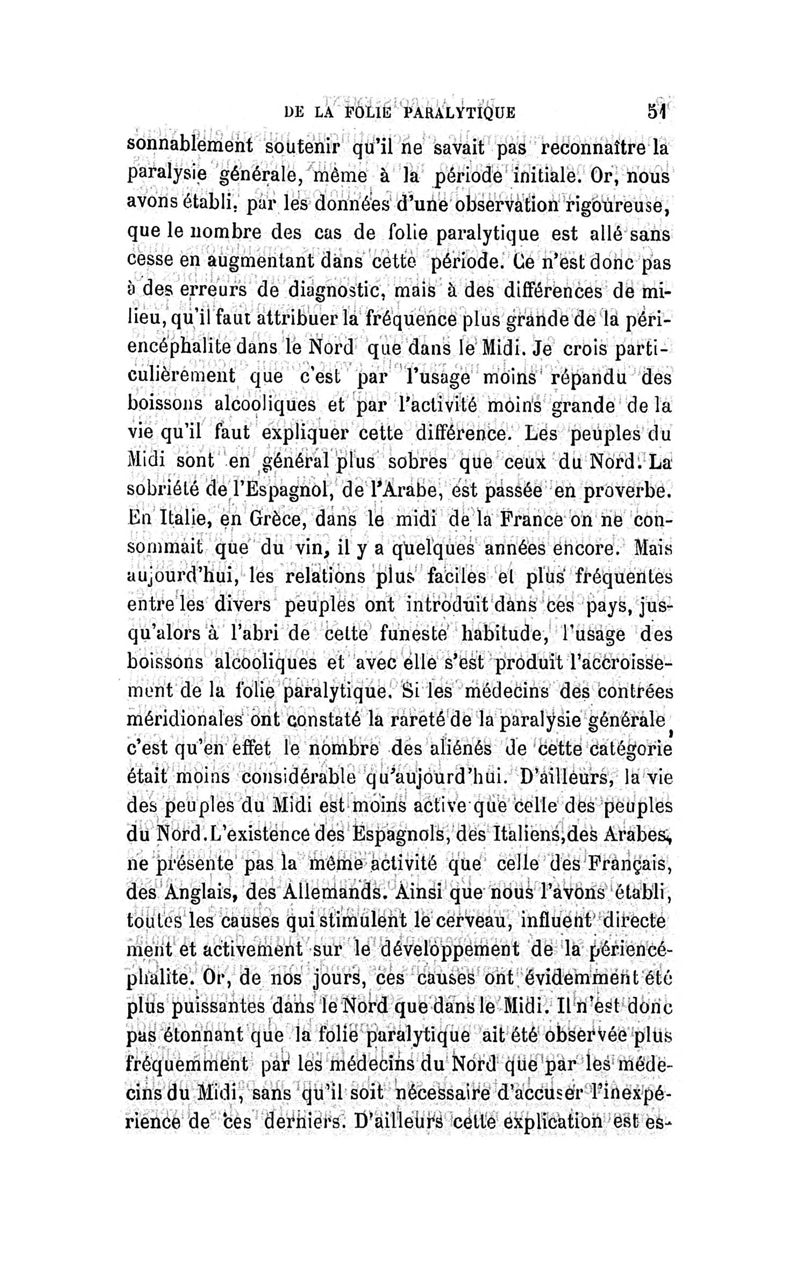 DE LA FOLIE PARALYTIQUE 51

sonnablement soutenir qu'il ne savait pas reconnaître la paralysie générale, même à la période initiale. Or, nous avons établi, par les données d'une observation rigoureuse, que le nombre des cas de folie paralytique est allé sans cesse en augmentant dans cette période. Ce n'est donc pas à des erreurs de diagnostic, mais à des différences de milieu, qu'il faut attribuer la fréquence plus grande de la périencéphalite dans le Nord que dans le Midi. Je crois particulièrement que c'est par l'usage moins répandu des boissons alcooliques et par l'activité moins grande de la vie qu'il faut expliquer cette différence. Les peuples du Midi sont en général plus sobres que ceux du Nord. La sobriété de l'Espagnol, de l'Arabe, est passée en proverbe. En Italie, en Grèce, dans le midi de la France on ne consommait que du vin, il y a quelques années encore. Mais aujourd'hui, les relations plus faciles et plus fréquentes entre les divers peuples ont introduit dans ces pays, jusqu'alors à l'abri de cette funeste habitude, l'usage des boissons alcooliques et avec elle s'est produit l'accroissement de la folie paralytique. Si les médecins des contrées méridionales ont constaté la rareté de la paralysie générale, c'est qu'en effet le nombre des aliénés de cette catégorie était moins considérable qu'aujourd'hui. D'ailleurs, la vie des peuples du Midi est moins active que celle des peuples du Nord. L'existence des Espagnols, des Italiens, des Arabes, ne présente pas la même activité que celle des Français, des Anglais, des Allemands. Ainsi que nous l'avons établi, toutes les causes qui stimulent le cerveau, influent directement et activement sur le développement de la périencéphalite. Or, de nos jours, ces causes ont évidemment été plus puissantes dans le Nord que dans le Midi. Il n'est donc pas étonnant que la folie paralytique ait été observée plus fréquemment par les médecins du Nord que par les médecins du Midi, sans qu'il soit nécessaire d'accuser l'inexpérience de ces derniers. D'ailleurs cette explication est es-